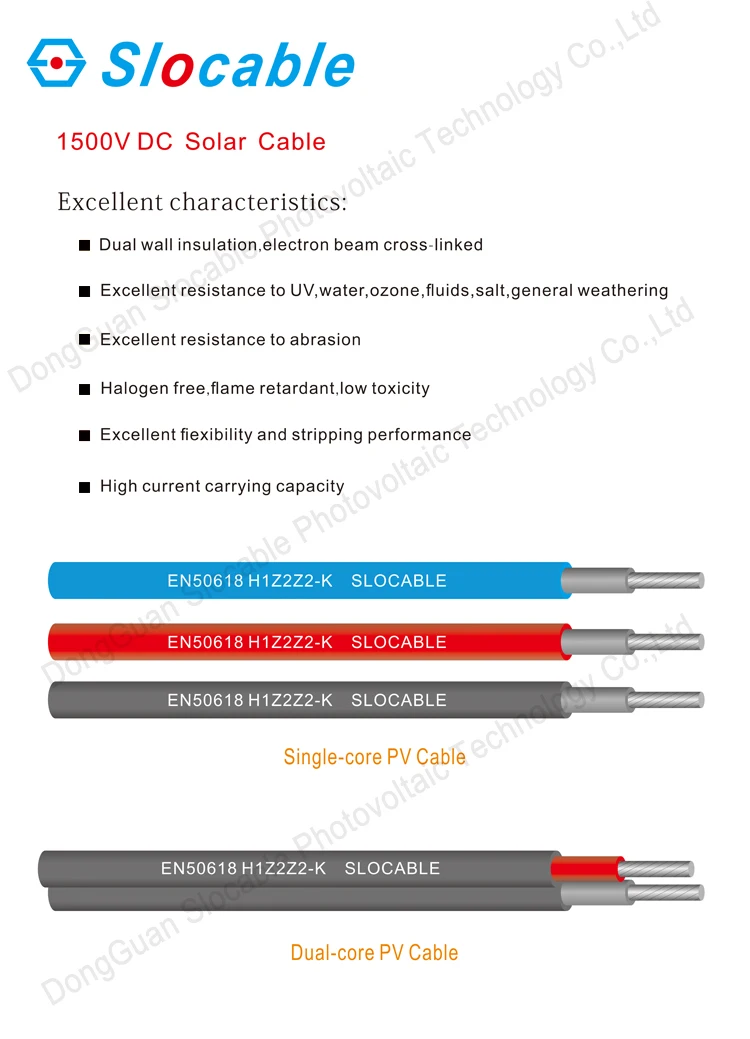 Slocable

1500V DC Solar Cable

Excellent characteristics:

■ Dual wall insulation,electron beam cross-linked

■ Excellent resistance to UV,water,ozone,fluids,salt,general weathering

■ Excellent resistance to abrasion

■ Halogen free,flame retardant,low toxicity

■ Excellent fiexibility and stripping performance

■ High current carrying capacity

EN50618 H1Z2Z2-K SLOCABLE

EN50618 H1Z2Z2-K SLOCABLE

EN50618 H1Z2Z2-K SLOCABLE

Single-core PV Cable

EN50618 H1Z2Z2-K SLOCABLE

Dual-core PV Cable

DongGuan Slocable Photovoltaic Technology Co.,Ltd

DongGuan Slocable Photovoltaic Technology Co.,Ltd

DongGuan Slocable Photovoltaic Technology Co.,Ltd